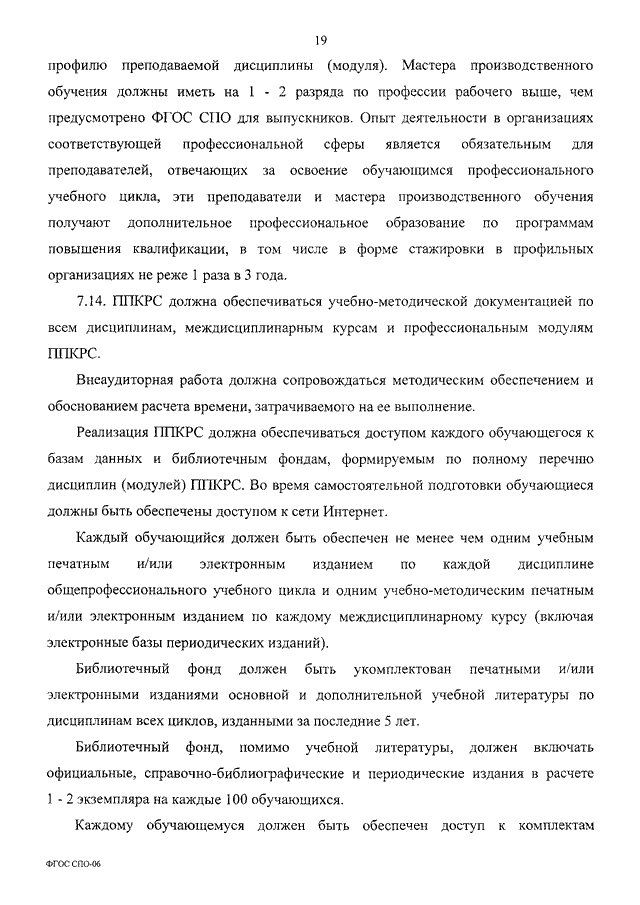 19

профилю преподаваемой дисциплины (модуля). Мастера производственного обучения должны иметь на 1 - 2 разряда по профессии рабочего выше, чем предусмотрено ФГОС СПО для выпускников. Опыт деятельности в организациях соответствующей профессиональной сферы является обязательным для преподавателей, отвечающих за освоение обучающимся профессионального учебного цикла, эти преподаватели и мастера производственного обучения получают дополнительное профессиональное образование по программам повышения квалификации, в том числе в форме стажировки в профильных организациях не реже 1 раза в 3 года.

7.14. ППКРС должна обеспечиваться учебно-методической документацией по всем дисциплинам, междисциплинарным курсам и профессиональным модулям ППКРС.

Внеаудиторная работа должна сопровождаться методическим обеспечением и обоснованием расчета времени, затрачиваемого на ее выполнение.

Реализация ППКРС должна обеспечиваться доступом каждого обучающегося к базам данных и библиотечным фондам, формируемым по полному перечню дисциплин (модулей) ППКРС. Во время самостоятельной подготовки обучающиеся должны быть обеспечены доступом к сети Интернет.

Каждый обучающийся должен быть обеспечен не менее чем одним учебным печатным и/или электронным изданием по каждой дисциплине общепрофессионального учебного цикла и одним учебно-методическим печатным и/или электронным изданием по каждому междисциплинарному курсу (включая электронные базы периодических изданий).

Библиотечный фонд должен быть укомплектован печатными и/или электронными изданиями основной и дополнительной учебной литературы по дисциплинам всех циклов, изданными за последние 5 лет.

Библиотечный фонд, помимо учебной литературы, должен включать официальные, справочно-библиографические и периодические издания в расчете 1 - 2 экземпляра на каждые 100 обучающихся.

Каждому обучающемуся должен быть обеспечен доступ к комплектам

ФГОС СПО-06